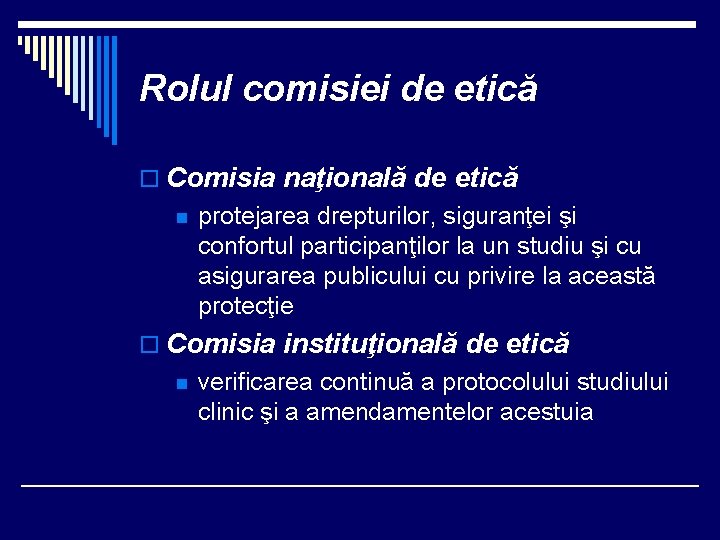 Rolul comisiei de etică

Comisia naţională de etică

protejarea drepturilor, siguranţei şi confortul participanţilor la un studiu şi cu asigurarea publicului cu privire la această protecţie

Comisia instituţională de etică

verificarea continuă a protocolului studiului clinic şi a amendamentelor acestuia